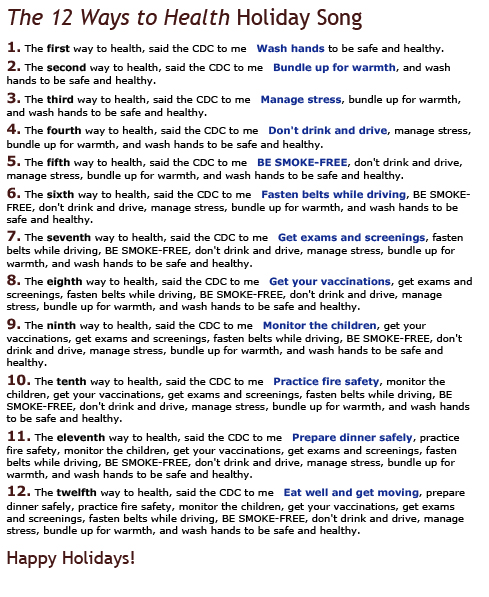 The 12 Ways to Health Holiday Song

1. The first way to health, said the CDC to me Wash hands to be safe and healthy.

2. The second way to health, said the CDC to me Bundle up for warmth, and wash hands to be safe and healthy.

3. The third way to health, said the CDC to me Manage stress, bundle up for warmth, and wash hands to be safe and healthy.

4. The fourth way to health, said the CDC to me Don't drink and drive, manage stress, bundle up for warmth, and wash hands to be safe and healthy.

5. The fifth way to health, said the CDC to me BE SMOKE-FREE, don't drink and drive, manage stress, bundle up for warmth, and wash hands to be safe and healthy.

6. The sixth way to health, said the CDC to me Fasten belts while driving, BE SMOKE-FREE, don't drink and drive, manage stress, bundle up for warmth, and wash hands to be safe and healthy.

7. The seventh way to health, said the CDC to me Get exams and screenings, fasten belts while driving, BE SMOKE-FREE, don't drink and drive, manage stress, bundle up for warmth, and wash hands to be safe and healthy.

8. The eighth way to health, said the CDC to me Get your vaccinations, get exams and screenings, fasten belts while driving, BE SMOKE-FREE, don't drink and drive, manage stress, bundle up for warmth, and wash hands to be safe and healthy.

9. The ninth way to health, said the CDC to me Monitor the children, get your vaccinations, get exams and screenings, fasten belts while driving, BE SMOKE-FREE, don't drink and drive, manage stress, bundle up for warmth, and wash hands to be safe and healthy.

10. The tenth way to health, said the CDC to me Practice fire safety, monitor the children, get your vaccinations, get exams and screenings, fasten belts while driving, BE SMOKE-FREE, don't drink and drive, manage stress, bundle up for warmth, and wash hands to be safe and healthy.

11. The eleventh way to health, said the CDC to me Prepare dinner safely, practice fire safety, monitor the children, get your vaccinations, get exams and screenings, fasten belts while driving, BE SMOKE-FREE, don't drink and drive, manage stress, bundle up for warmth, and wash hands to be safe and healthy.

12. The twelfth way to health, said the CDC to me Eat well and get moving, prepare dinner safely, practice fire safety, monitor the children, get your vaccinations, get exams and screenings, fasten belts while driving, BE SMOKE-FREE, don't drink and drive, manage stress, bundle up for warmth, and wash hands to be safe and healthy.

Happy Holidays!